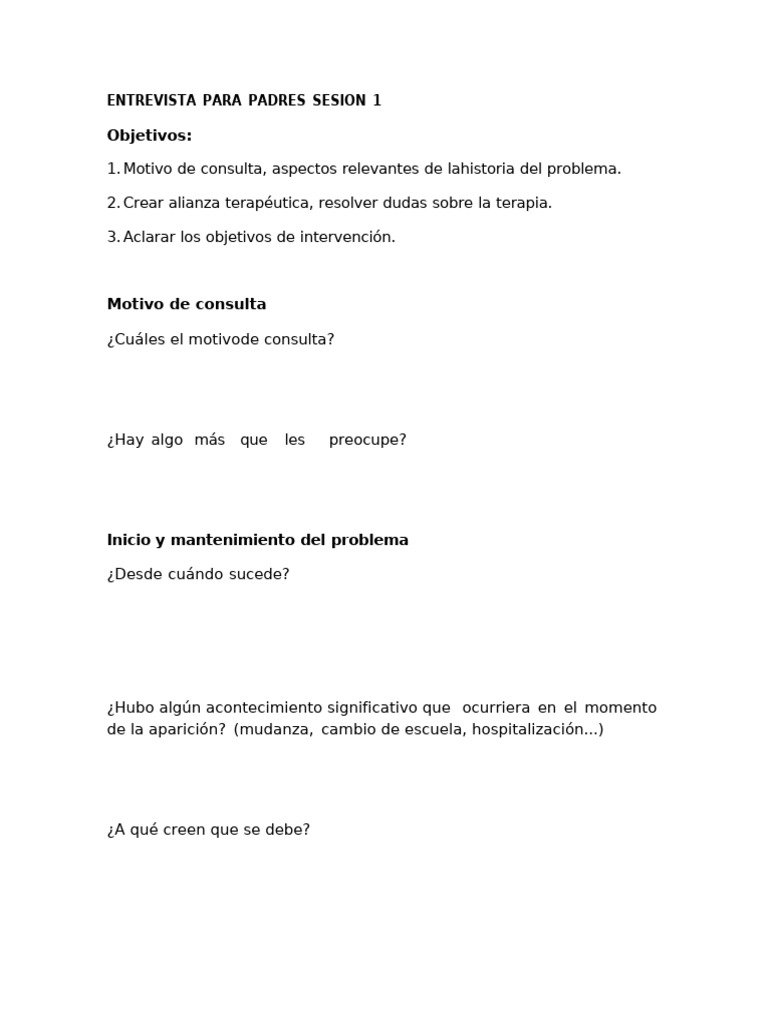 ENTREVISTA PARA PADRES SESION 1

Objetivos:

1. Motivo de consulta, aspectos relevantes de lahistoria del problema.

2. Crear alianza terapéutica, resolver dudas sobre la terapia.

3. Aclarar los objetivos de intervención.

Motivo de consulta

¿Cuáles el motivode consulta?

¿Hay algo más que les preocupe?

Inicio y mantenimiento del problema

¿Desde cuándo sucede?

¿Hubo algún acontecimiento significativo que ocurriera en el momento de la aparición? (mudanza, cambio de escuela, hospitalización...)

¿A qué creen que se debe?